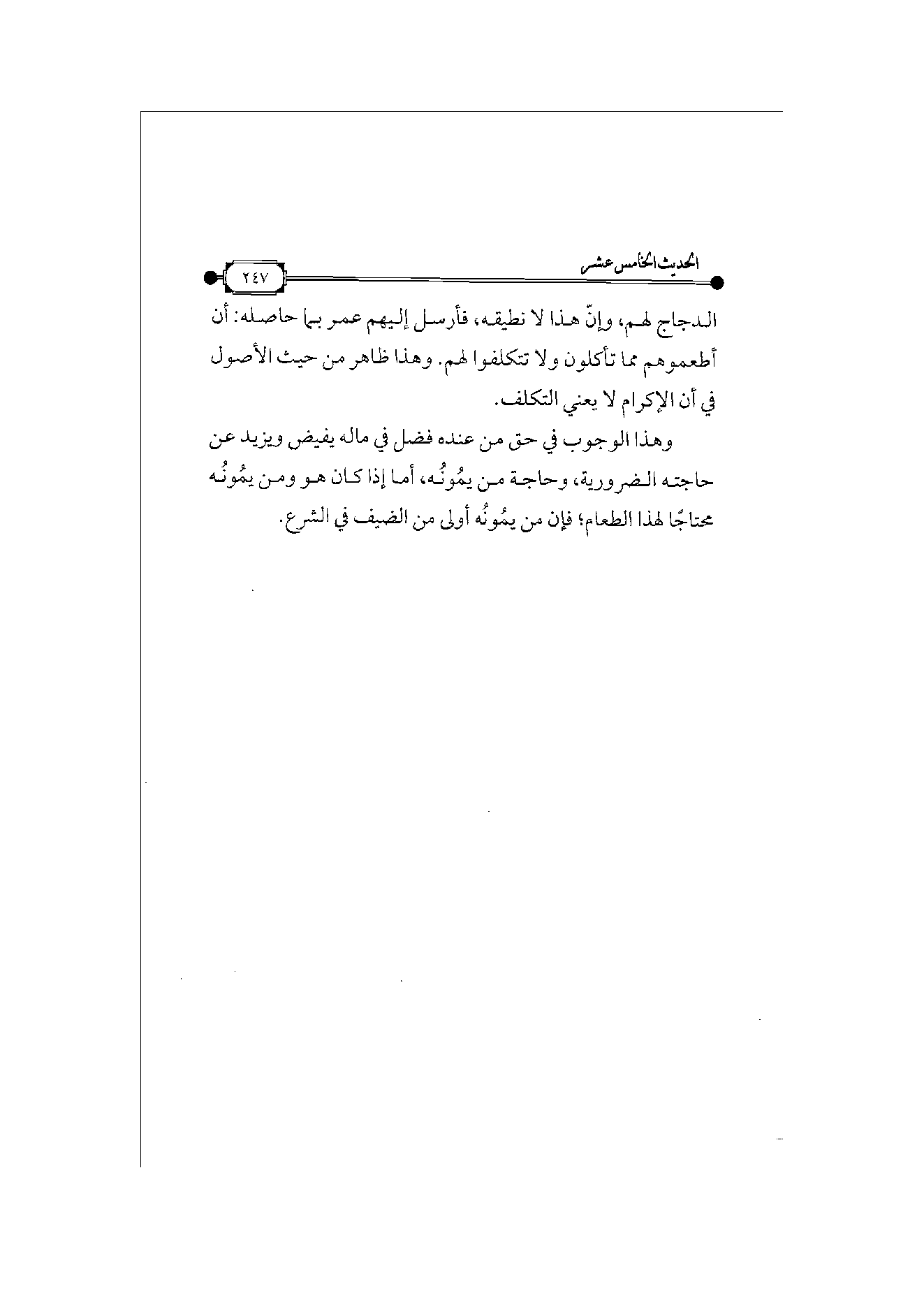 الحديث الخامس عشر

٢٤٧

الدجاج لهم، وإنّ هذا لا نطيقه، فأرسل إليهم عمر بما حاصله: أن أطعموهم مما تأكلون ولا تتكلفوا لهم. وهذا ظاهر من حيث الأصول في أن الإكرام لا يعني التكلف.

وهذا الوجوب في حق من عنده فضل في ماله يفيض ويزيد عن حاجته الضرورية، وحاجة من يمُونُه، أما إذا كان هو ومن يمُونُه محتاجًا لهذا الطعام؛ فإن من يمُونُه أولى من الضيف في الشرع.